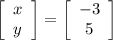 $\begin{bmatrix} x \\ y \end{bmatrix} = \begin{bmatrix} -3 \\ 5 \end{bmatrix}$